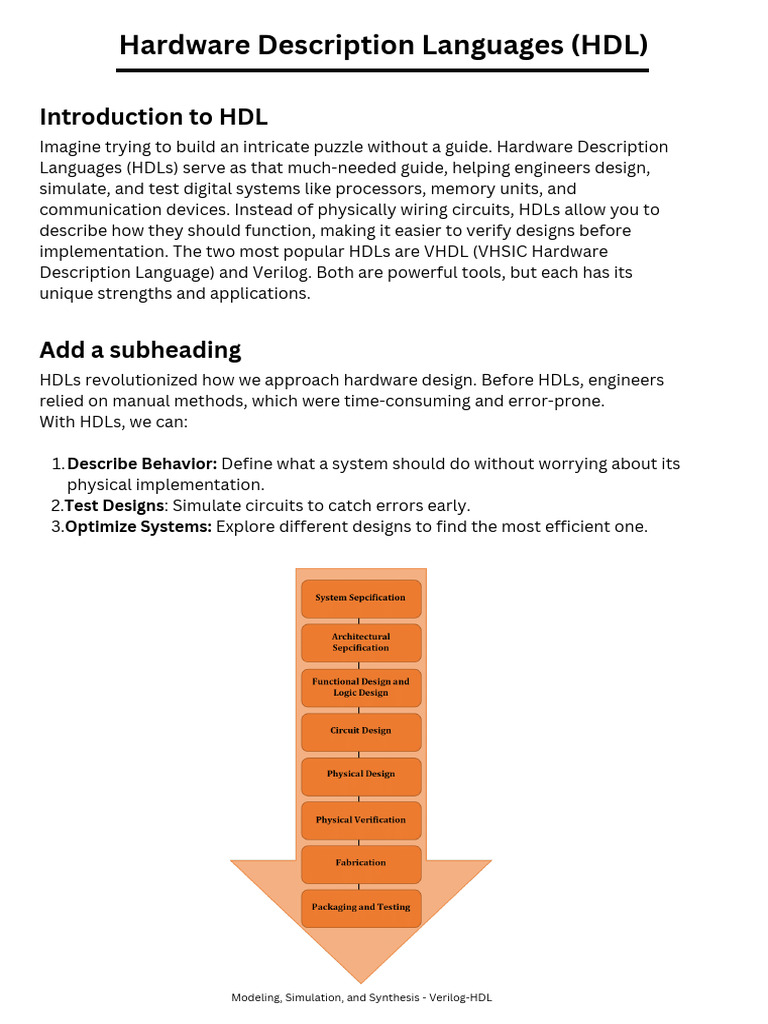 Hardware Description Languages (HDL)

Introduction to HDL

Imagine trying to build an intricate puzzle without a guide. Hardware Description Languages (HDLs) serve as that much-needed guide, helping engineers design, simulate, and test digital systems like processors, memory units, and communication devices. Instead of physically wiring circuits, HDLs allow you to describe how they should function, making it easier to verify designs before implementation. The two most popular HDLs are VHDL (VHSIC Hardware Description Language) and Verilog. Both are powerful tools, but each has its unique strengths and applications.

Add a subheading

HDLs revolutionized how we approach hardware design. Before HDLs, engineers relied on manual methods, which were time-consuming and error-prone.
With HDLs, we can:

1. **Describe Behavior:** Define what a system should do without worrying about its physical implementation.
2. **Test Designs**: Simulate circuits to catch errors early.
3. **Optimize Systems:** Explore different designs to find the most efficient one.

System Sepcification

Architectural Sepcification

Functional Design and Logic Design

Circuit Design

Physical Design

Physical Verification

Fabrication

Packaging and Testing

Modeling, Simulation, and Synthesis - Verilog-HDL